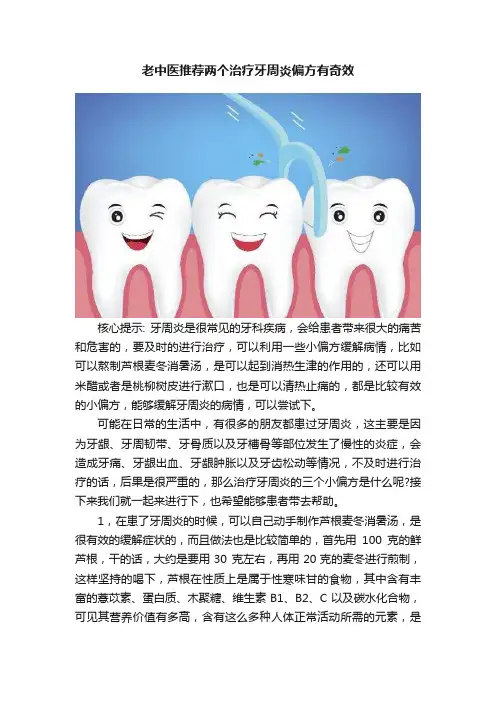 老中医推荐两个治疗牙周炎偏方有奇效

核心提示：牙周炎是很常见的牙科疾病，会给患者带来很大的痛苦和危害的，要及时的进行治疗，可以利用一些小偏方缓解病情，比如可以熬制芦根麦冬消暑汤，是可以起到消热生津的作用的，还可以用米醋或者是桃柳树皮进行漱口，也是可以清热止痛的，都是比较有效的小偏方，能够缓解牙周炎的病情，可以尝试下。

可能在日常的生活中，有很多的朋友都患过牙周炎，这主要是因为牙龈、牙周韧带、牙骨质以及牙槽骨等部位发生了慢性的炎症，会造成牙痛、牙龈出血、牙龈肿胀以及牙齿松动等情况，不及时进行治疗的话，后果是很严重的，那么治疗牙周炎的三个小偏方是什么呢?接下来我们就一起来进行下，也希望能够患者带去帮助。

1，在患了牙周炎的时候，可以自己动手制作芦根麦冬消暑汤，是很有效的缓解症状的，而且做法也是比较简单的，首先用100克的鲜芦根，干的话，大约是要用30克左右，再用20克的麦冬进行煎制，这样坚持的喝下，芦根在性质上是属于性寒味甘的食物，其中含有丰富的薏苡素、蛋白质、木聚糖、维生素B1、B2、C以及碳水化合物，可见其营养价值有多高，含有这么多种人体正常活动所需的元素，是